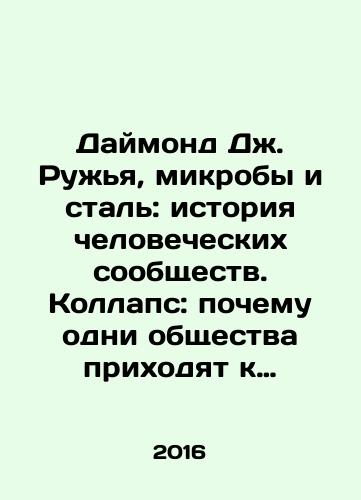 Даймонд Дж. Ружья, микробы и сталь: история человеческих сообществ. Коллапс: почему одни общества приходят к...

2016